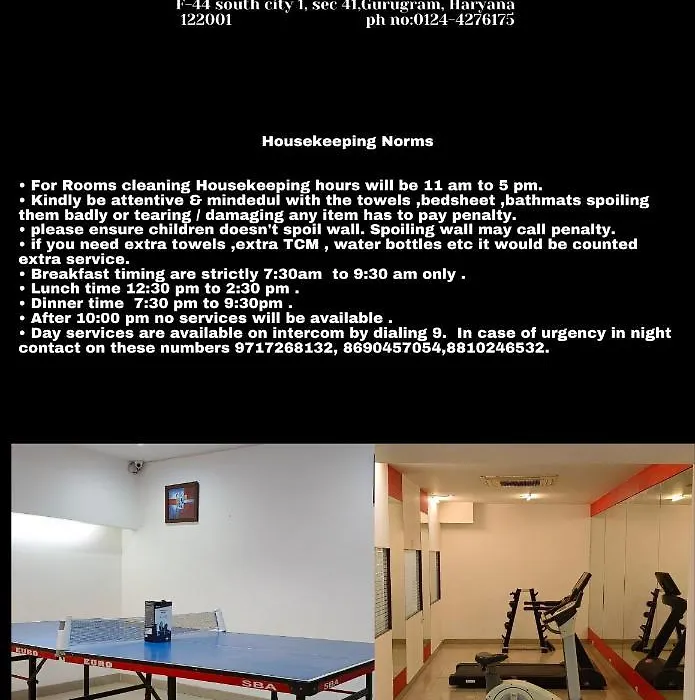 F-44 south city 1, sec 41,Gurugram, Haryana
122001 ph no:0124-4276175

Housekeeping Norms

• For Rooms cleaning Housekeeping hours will be 11 am to 5 pm.
• Kindly be attentive & mindedul with the towels ,bedsheet ,bathmats spoiling them badly or tearing / damaging any item has to pay penalty.
• please ensure children doesn't spoil wall. Spoiling wall may call penalty.
• if you need extra towels ,extra TCM , water bottles etc it would be counted extra service.
• Breakfast timing are strictly 7:30am to 9:30 am only .
• Lunch time 12:30 pm to 2:30 pm .
• Dinner time 7:30 pm to 9:30pm .
• After 10:00 pm no services will be available .
• Day services are available on intercom by dialing 9. In case of urgency in night contact on these numbers 9717268132, 8690457054,8810246532.

EURO EURO SBA SBA